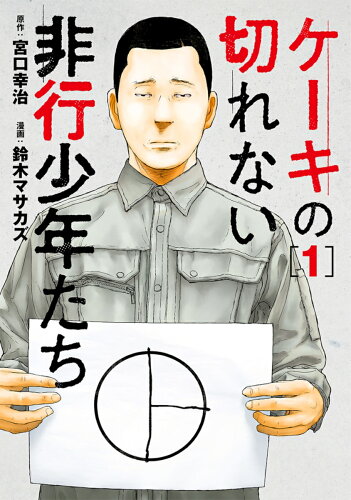 ケーキの切れない非行少年たち

[1]

原作：宮口幸治

漫画：鈴木マサカズ